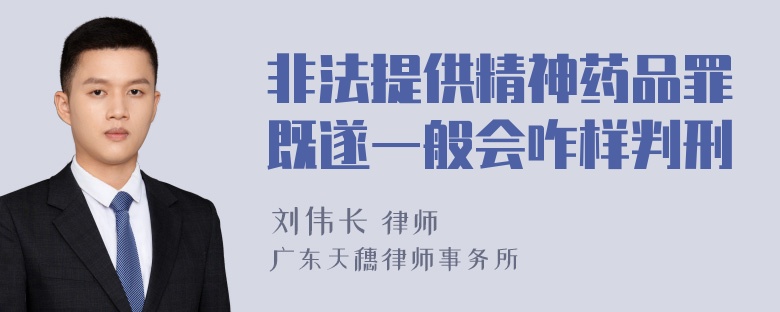 非法提供精神药品罪既遂一般会咋样判刑

刘伟长 律师
广东天穗律师事务所